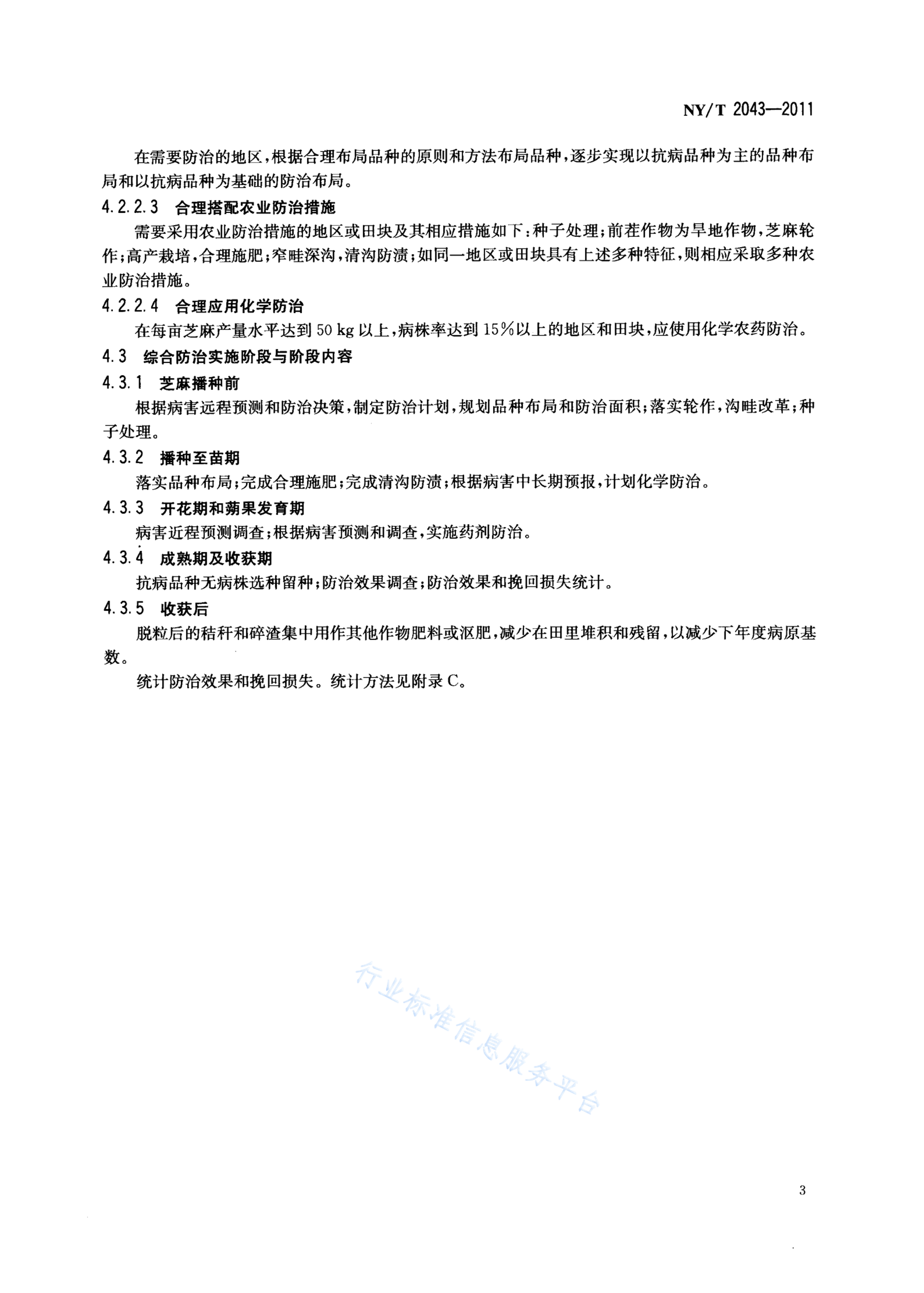 NY/T 2043—2011

在需要防治的地区，根据合理布局品种的原则和方法布局品种，逐步实现以抗病品种为主的品种布局和以抗病品种为基础的防治布局。

4.2.2.3 合理搭配农业防治措施

需要采用农业防治措施的地区或田块及其相应措施如下：种子处理；前茬作物为旱地作物，芝麻轮作；高产栽培，合理施肥；窄畦深沟，清沟防渍；如同一地区或田块具有上述多种特征，则相应采取多种农业防治措施。

4.2.2.4 合理应用化学防治

在每亩芝麻产量水平达到 50 kg 以上，病株率达到 15%以上的地区和田块，应使用化学农药防治。

4.3 综合防治实施阶段与阶段内容

4.3.1 芝麻播种前

根据病害远程预测和防治决策，制定防治计划，规划品种布局和防治面积；落实轮作，沟畦改革；种子处理。

4.3.2 播种至苗期

落实品种布局；完成合理施肥；完成清沟防渍；根据病害中长期预报，计划化学防治。

4.3.3 开花期和蒴果发育期

病害近程预测调查；根据病害预测和调查，实施药剂防治。

4.3.4 成熟期及收获期

抗病品种无病株选种留种；防治效果调查；防治效果和挽回损失统计。

4.3.5 收获后

脱粒后的秸秆和碎渣集中用作其他作物肥料或沤肥，减少在田里堆积和残留，以减少下年度病原基数。

统计防治效果和挽回损失。统计方法见附录 C。

行业标准信息服务平台

3